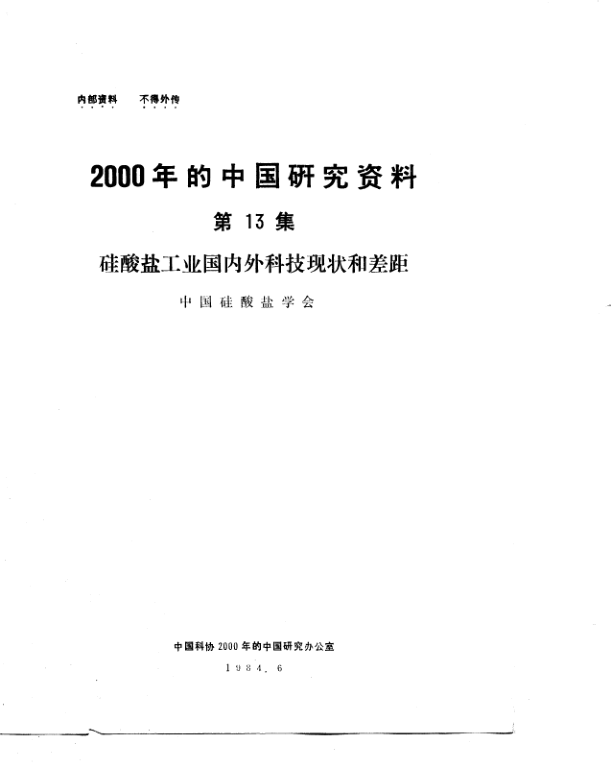 内部资料 不得外传

2000年的中国研究资料

第13集

硅酸盐工业国内外科技现状和差距

中国硅酸盐学会

中国科协2000年的中国研究办公室

1984.6